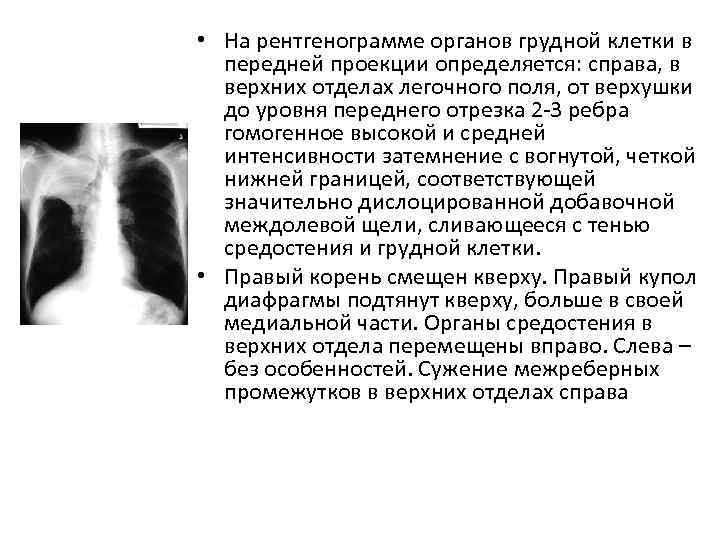 • На рентгенограмме органов грудной клетки в передней проекции определяется: справа, в верхних отделах легочного поля, от верхушки до уровня переднего отрезка 2-3 ребра гомогенное высокой и средней интенсивности затемнение с вогнутой, четкой нижней границей, соответствующей значительно дислоцированной добавочной междолевой щели, сливающееся с тенью средостения и грудной клетки.

• Правый корень смещен кверху. Правый купол диафрагмы подтянут кверху, больше в своей медиальной части. Органы средостения в верхних отдела перемещены вправо. Слева – без особенностей. Сужение межреберных промежутков в верхних отделах справа